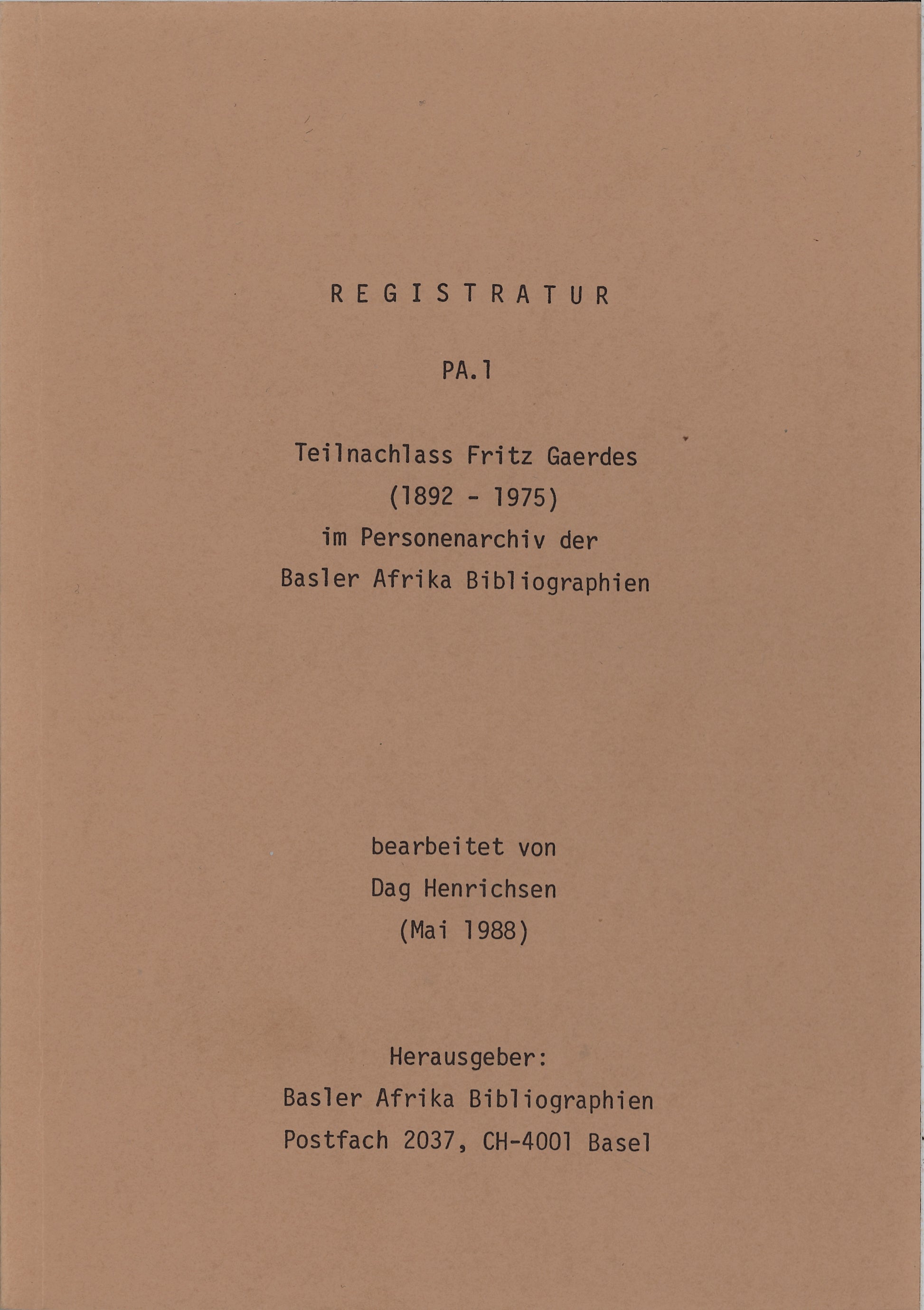 R E G I S T R A T U R

PA.1

Teilnachlass Fritz Gaerdes
(1892 - 1975)
im Personenarchiv der
Basler Afrika Bibliographien

bearbeitet von
Dag Henrichsen
(Mai 1988)

Herausgeber:
Basler Afrika Bibliographien
Postfach 2037, CH-4001 Basel